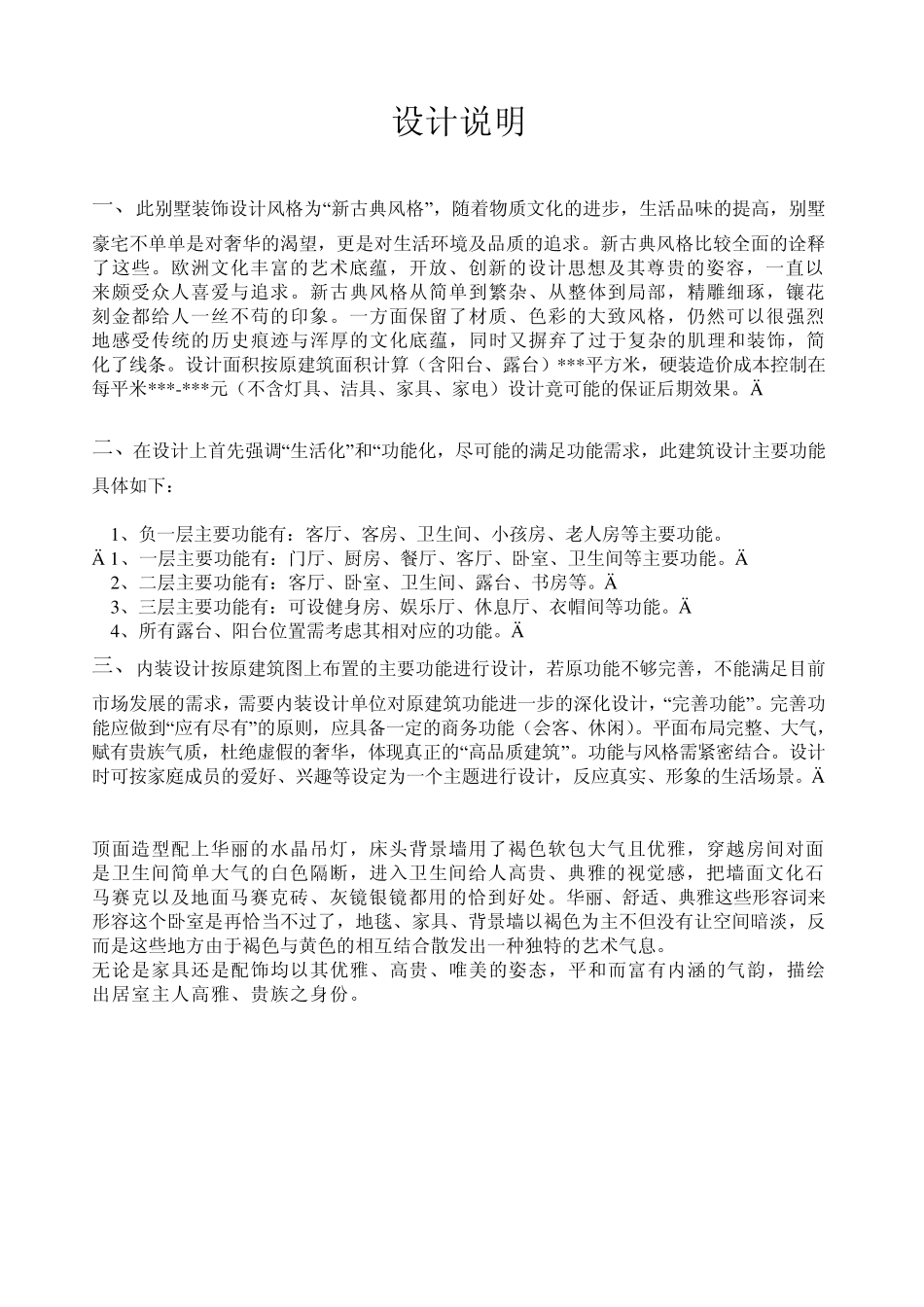 设计说明

一、 此别墅装饰设计风格为“新古典风格”，随着物质文化的进步，生活品味的提高，别墅豪宅不单单是对奢华的渴望，更是对生活环境及品质的追求。新古典风格比较全面的诠释了这些。欧洲文化丰富的艺术底蕴，开放、创新的设计思想及其尊贵的姿容，一直以来颇受众人喜爱与追求。新古典风格从简单到繁杂、从整体到局部，精雕细琢，镶花刻金都给人一丝不苟的印象。一方面保留了材质、色彩的大致风格，仍然可以很强烈地感受传统的历史痕迹与浑厚的文化底蕴，同时又摒弃了过于复杂的肌理和装饰，简化了线条。设计面积按原建筑面积计算（含阳台、露台）***平方米，硬装造价成本控制在每平米***-***元（不含灯具、洁具、家具、家电）设计竟可能的保证后期效果。Ä

二、在设计上首先强调“生活化”和“功能化，尽可能的满足功能需求，此建筑设计主要功能具体如下：

1、负一层主要功能有：客厅、客房、卫生间、小孩房、老人房等主要功能。
Ä 1、一层主要功能有：门厅、厨房、餐厅、客厅、卧室、卫生间等主要功能。Ä
2、二层主要功能有：客厅、卧室、卫生间、露台、书房等。Ä
3、三层主要功能有：可设健身房、娱乐厅、休息厅、衣帽间等功能。Ä
4、所有露台、阳台位置需考虑其相对应的功能。Ä

三、 内装设计按原建筑图上布置的主要功能进行设计，若原功能不够完善，不能满足目前市场发展的需求，需要内装设计单位对原建筑功能进一步的深化设计，“完善功能”。完善功能应做到“应有尽有”的原则，应具备一定的商务功能（会客、休闲）。平面布局完整、大气，赋有贵族气质，杜绝虚假的奢华，体现真正的“高品质建筑”。功能与风格需紧密结合。设计时可按家庭成员的爱好、兴趣等设定为一个主题进行设计，反应真实、形象的生活场景。Ä

顶面造型配上华丽的水晶吊灯，床头背景墙用了褐色软包大气且优雅，穿越房间对面是卫生间简单大气的白色隔断，进入卫生间给人高贵、典雅的视觉感，把墙面文化石马赛克以及地面马赛克砖、灰镜银镜都用的恰到好处。华丽、舒适、典雅这些形容词来形容这个卧室是再恰当不过了，地毯、家具、背景墙以褐色为主不但没有让空间暗淡，反而是这些地方由于褐色与黄色的相互结合散发出一种独特的艺术气息。
无论是家具还是配饰均以其优雅、高贵、唯美的姿态，平和而富有内涵的气韵，描绘出居室主人高雅、贵族之身份。